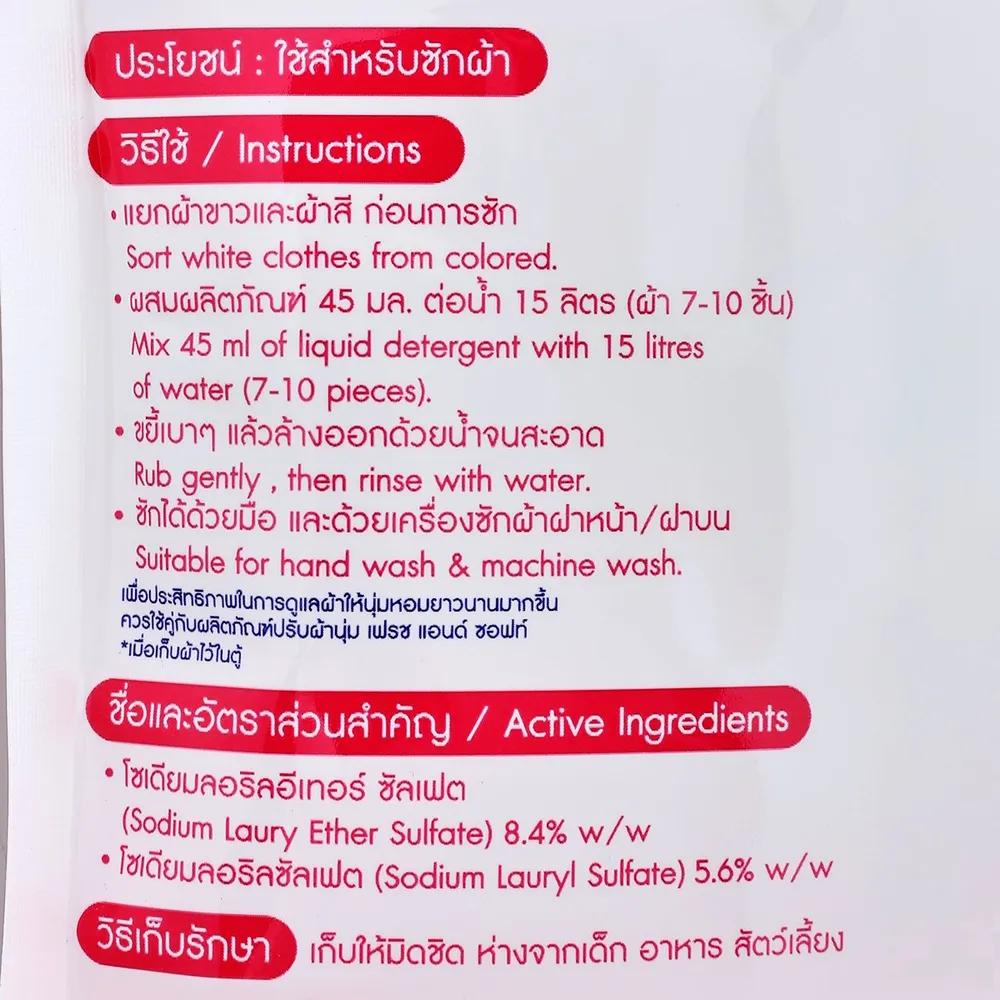 ประโยชน์ : ใช้สำหรับซักผ้า

วิธีใช้ / Instructions

• แยกผ้าขาวและผ้าสี ก่อนการซัก
Sort white clothes from colored.
• ผสมผลิตภัณฑ์ 45 มล. ต่อน้ำ 15 ลิตร (ผ้า 7-10 ชิ้น)
Mix 45 ml of liquid detergent with 15 litres of water (7-10 pieces).
• ขยี้เบาๆ แล้วล้างออกด้วยน้ำจนสะอาด
Rub gently , then rinse with water.
• ซักได้ด้วยมือ และด้วยเครื่องซักผ้าฝาหน้า/ฝาบน
Suitable for hand wash & machine wash.

เพื่อประสิทธิภาพในการดูแลผ้าให้นุ่มหอมยาวนานมากขึ้น
ควรใช้คู่กับผลิตภัณฑ์ปรับผ้านุ่ม เฟรช แอนด์ ซอฟท์
*เมื่อเก็บผ้าไว้ในตู้

ชื่อและอัตราส่วนสำคัญ / Active Ingredients

• โซเดียมลอริลอีเทอร์ ซัลเฟต
(Sodium Laury Ether Sulfate) 8.4% w/w
• โซเดียมลอริลซัลเฟต (Sodium Lauryl Sulfate) 5.6% w/w

วิธีเก็บรักษา เก็บให้มิดชิด ห่างจากเด็ก อาหาร สัตว์เลี้ยง